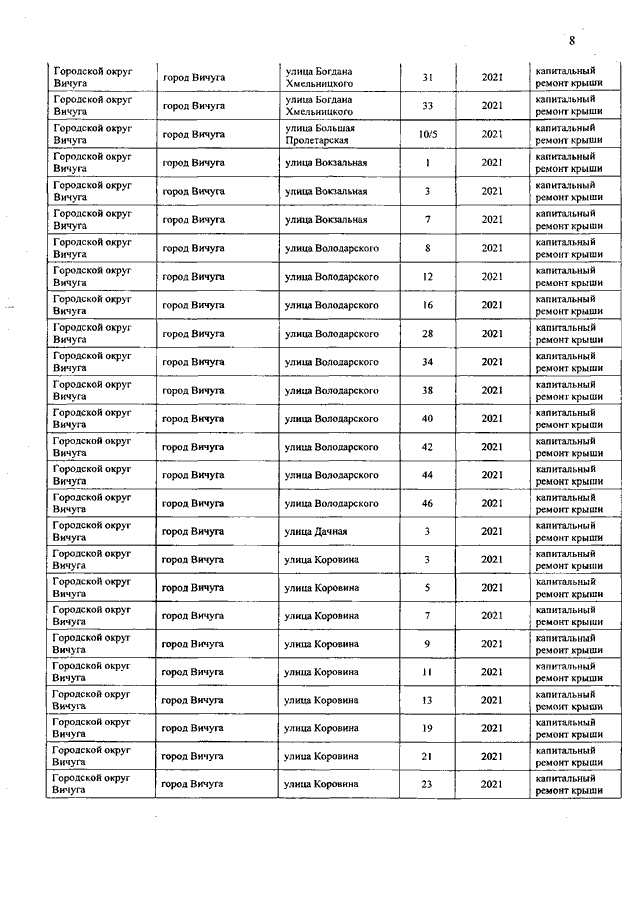 8

| | | | | | |
|---|---|---|---|---|---|
| Городской округ Вичуга | город Вичуга | улица Богдана Хмельницкого | 31 | 2021 | капитальный ремонт крыши |
| Городской округ Вичуга | город Вичуга | улица Богдана Хмельницкого | 33 | 2021 | капитальный ремонт крыши |
| Городской округ Вичуга | город Вичуга | улица Большая Пролетарская | 10/5 | 2021 | капитальный ремонт крыши |
| Городской округ Вичуга | город Вичуга | улица Вокзальная | 1 | 2021 | капитальный ремонт крыши |
| Городской округ Вичуга | город Вичуга | улица Вокзальная | 3 | 2021 | капитальный ремонт крыши |
| Городской округ Вичуга | город Вичуга | улица Вокзальная | 7 | 2021 | капитальный ремонт крыши |
| Городской округ Вичуга | город Вичуга | улица Володарского | 8 | 2021 | капитальный ремонт крыши |
| Городской округ Вичуга | город Вичуга | улица Володарского | 12 | 2021 | капитальный ремонт крыши |
| Городской округ Вичуга | город Вичуга | улица Володарского | 16 | 2021 | капитальный ремонт крыши |
| Городской округ Вичуга | город Вичуга | улица Володарского | 28 | 2021 | капитальный ремонт крыши |
| Городской округ Вичуга | город Вичуга | улица Володарского | 34 | 2021 | капитальный ремонт крыши |
| Городской округ Вичуга | город Вичуга | улица Володарского | 38 | 2021 | капитальный ремонт крыши |
| Городской округ Вичуга | город Вичуга | улица Володарского | 40 | 2021 | капитальный ремонт крыши |
| Городской округ Вичуга | город Вичуга | улица Володарского | 42 | 2021 | капитальный ремонт крыши |
| Городской округ Вичуга | город Вичуга | улица Володарского | 44 | 2021 | капитальный ремонт крыши |
| Городской округ Вичуга | город Вичуга | улица Володарского | 46 | 2021 | капитальный ремонт крыши |
| Городской округ Вичуга | город Вичуга | улица Дачная | 3 | 2021 | капитальный ремонт крыши |
| Городской округ Вичуга | город Вичуга | улица Коровина | 3 | 2021 | капитальный ремонт крыши |
| Городской округ Вичуга | город Вичуга | улица Коровина | 5 | 2021 | капитальный ремонт крыши |
| Городской округ Вичуга | город Вичуга | улица Коровина | 7 | 2021 | капитальный ремонт крыши |
| Городской округ Вичуга | город Вичуга | улица Коровина | 9 | 2021 | капитальный ремонт крыши |
| Городской округ Вичуга | город Вичуга | улица Коровина | 11 | 2021 | капитальный ремонт крыши |
| Городской округ Вичуга | город Вичуга | улица Коровина | 13 | 2021 | капитальный ремонт крыши |
| Городской округ Вичуга | город Вичуга | улица Коровина | 19 | 2021 | капитальный ремонт крыши |
| Городской округ Вичуга | город Вичуга | улица Коровина | 21 | 2021 | капитальный ремонт крыши |
| Городской округ Вичуга | город Вичуга | улица Коровина | 23 | 2021 | капитальный ремонт крыши |